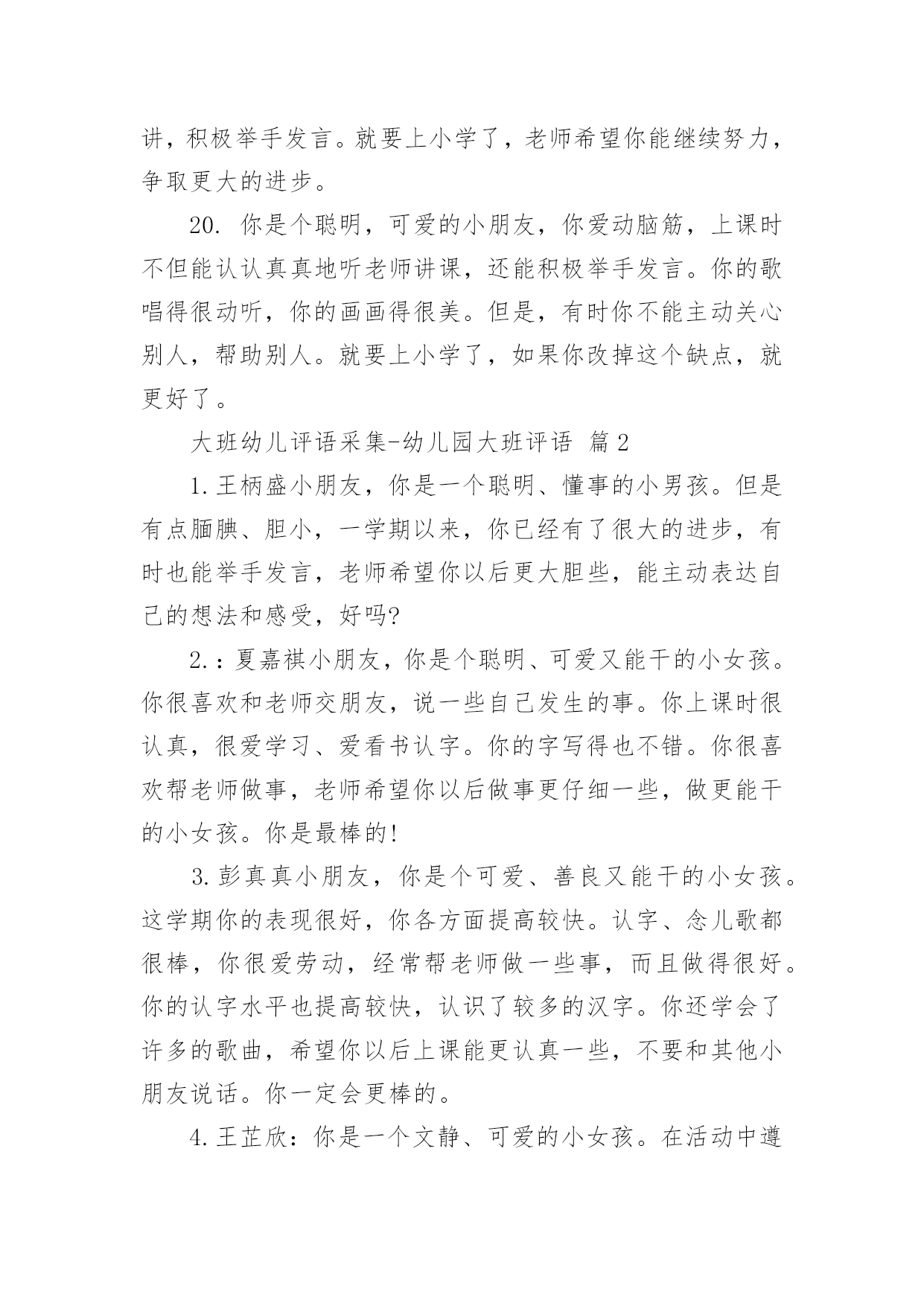 讲，积极举手发言。就要上小学了，老师希望你能继续努力，争取更大的进步。

20. 你是个聪明，可爱的小朋友，你爱动脑筋，上课时不但能认认真真地听老师讲课，还能积极举手发言。你的歌唱得很动听，你的画画得很美。但是，有时你不能主动关心别人，帮助别人。就要上小学了，如果你改掉这个缺点，就更好了。

大班幼儿评语采集-幼儿园大班评语 篇2

1.王柄盛小朋友，你是一个聪明、懂事的小男孩。但是有点腼腆、胆小，一学期以来，你已经有了很大的进步，有时也能举手发言，老师希望你以后更大胆些，能主动表达自己的想法和感受，好吗?

2.：夏嘉祺小朋友，你是个聪明、可爱又能干的小女孩。你很喜欢和老师交朋友，说一些自己发生的事。你上课时很认真，很爱学习、爱看书认字。你的字写得也不错。你很喜欢帮老师做事，老师希望你以后做事更仔细一些，做更能干的小女孩。你是最棒的!

3.彭真真小朋友，你是个可爱、善良又能干的小女孩。这学期你的表现很好，你各方面提高较快。认字、念儿歌都很棒，你很爱劳动，经常帮老师做一些事，而且做得很好。你的认字水平也提高较快，认识了较多的汉字。你还学会了许多的歌曲，希望你以后上课能更认真一些，不要和其他小朋友说话。你一定会更棒的。

4.王芷欣：你是一个文静、可爱的小女孩。在活动中遵